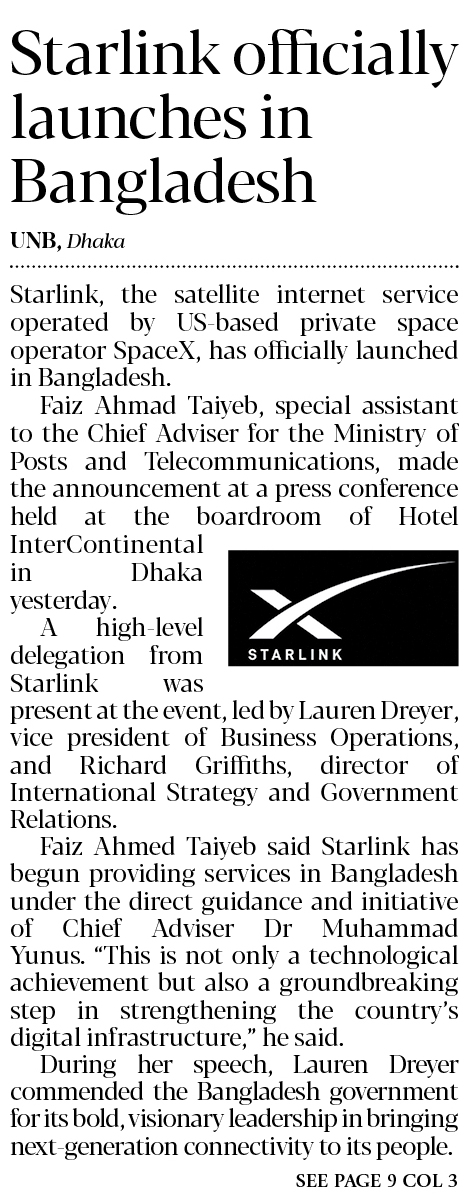 Starlink officially launches in Bangladesh

UNB, Dhaka

Starlink, the satellite internet service operated by US-based private space operator SpaceX, has officially launched in Bangladesh.

Faiz Ahmad Taiyeb, special assistant to the Chief Adviser for the Ministry of Posts and Telecommunications, made the announcement at a press conference held at the boardroom of Hotel InterContinental in Dhaka yesterday.

STARLINK

A high-level delegation from Starlink was present at the event, led by Lauren Dreyer, vice president of Business Operations, and Richard Griffiths, director of International Strategy and Government Relations.

Faiz Ahmed Taiyeb said Starlink has begun providing services in Bangladesh under the direct guidance and initiative of Chief Adviser Dr Muhammad Yunus. "This is not only a technological achievement but also a groundbreaking step in strengthening the country's digital infrastructure," he said.

During her speech, Lauren Dreyer commended the Bangladesh government for its bold, visionary leadership in bringing next-generation connectivity to its people.

SEE PAGE 9 COL 3